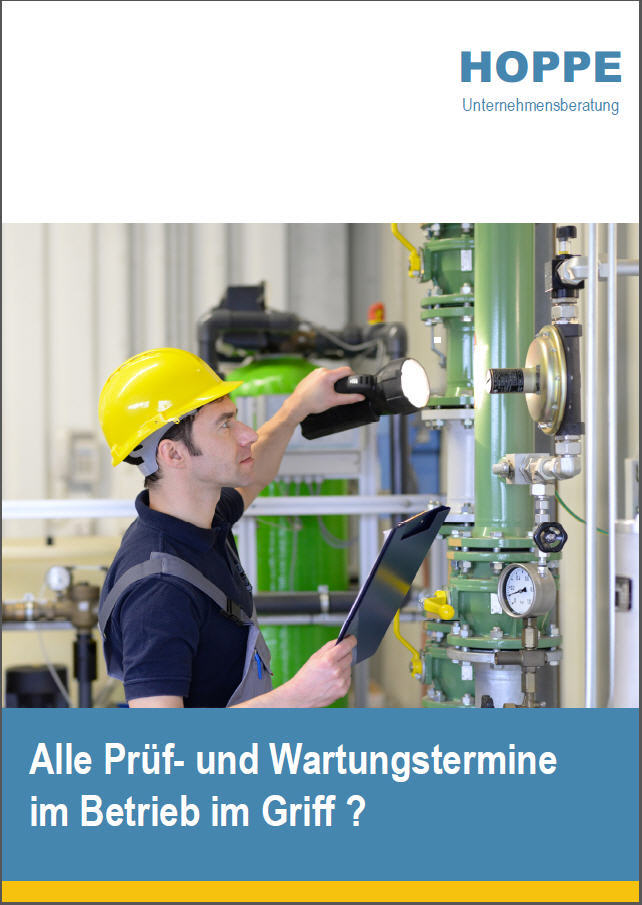 HOPPE
Unternehmensberatung

Alle Prüf- und Wartungstermine im Betrieb im Griff ?